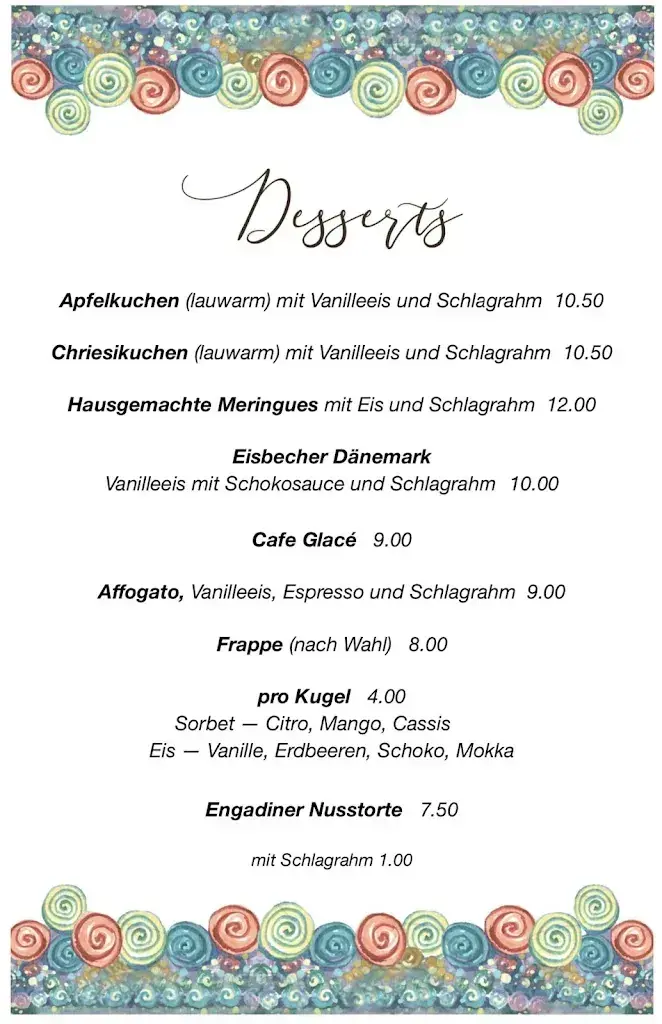 Desserts

Apfelkuchen (lauwarm) mit Vanilleeis und Schlagrahm 10.50

Chriesikuchen (lauwarm) mit Vanilleeis und Schlagrahm 10.50

Hausgemachte Meringues mit Eis und Schlagrahm 12.00

Eisbecher Dänemark
Vanilleeis mit Schokosauce und Schlagrahm 10.00

Cafe Glacé 9.00

Affogato, Vanilleeis, Espresso und Schlagrahm 9.00

Frappe (nach Wahl) 8.00

pro Kugel 4.00
Sorbet — Citro, Mango, Cassis
Eis — Vanille, Erdbeeren, Schoko, Mokka

Engadiner Nusstorte 7.50

mit Schlagrahm 1.00